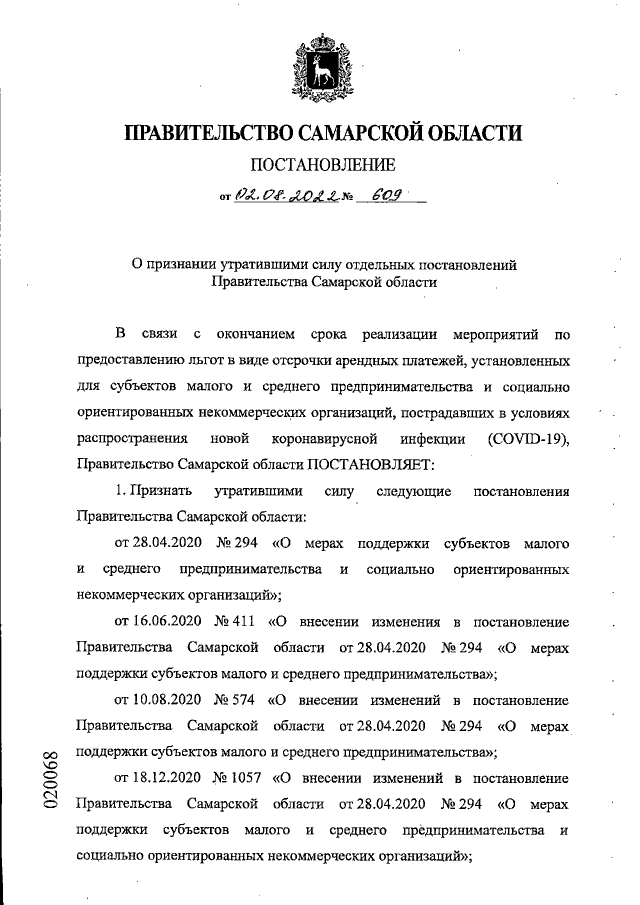 ПРАВИТЕЛЬСТВО САМАРСКОЙ ОБЛАСТИ

ПОСТАНОВЛЕНИЕ

от 02.08.2022 № 609

О признании утратившими силу отдельных постановлений Правительства Самарской области

В связи с окончанием срока реализации мероприятий по предоставлению льгот в виде отсрочки арендных платежей, установленных для субъектов малого и среднего предпринимательства и социально ориентированных некоммерческих организаций, пострадавших в условиях распространения новой коронавирусной инфекции (COVID-19), Правительство Самарской области ПОСТАНОВЛЯЕТ:

1. Признать утратившими силу следующие постановления Правительства Самарской области:

от 28.04.2020 № 294 «О мерах поддержки субъектов малого и среднего предпринимательства и социально ориентированных некоммерческих организаций»;

от 16.06.2020 № 411 «О внесении изменения в постановление Правительства Самарской области от 28.04.2020 № 294 «О мерах поддержки субъектов малого и среднего предпринимательства»;

от 10.08.2020 № 574 «О внесении изменений в постановление Правительства Самарской области от 28.04.2020 № 294 «О мерах поддержки субъектов малого и среднего предпринимательства»;

от 18.12.2020 № 1057 «О внесении изменений в постановление Правительства Самарской области от 28.04.2020 № 294 «О мерах поддержки субъектов малого и среднего предпринимательства и социально ориентированных некоммерческих организаций»;

020068